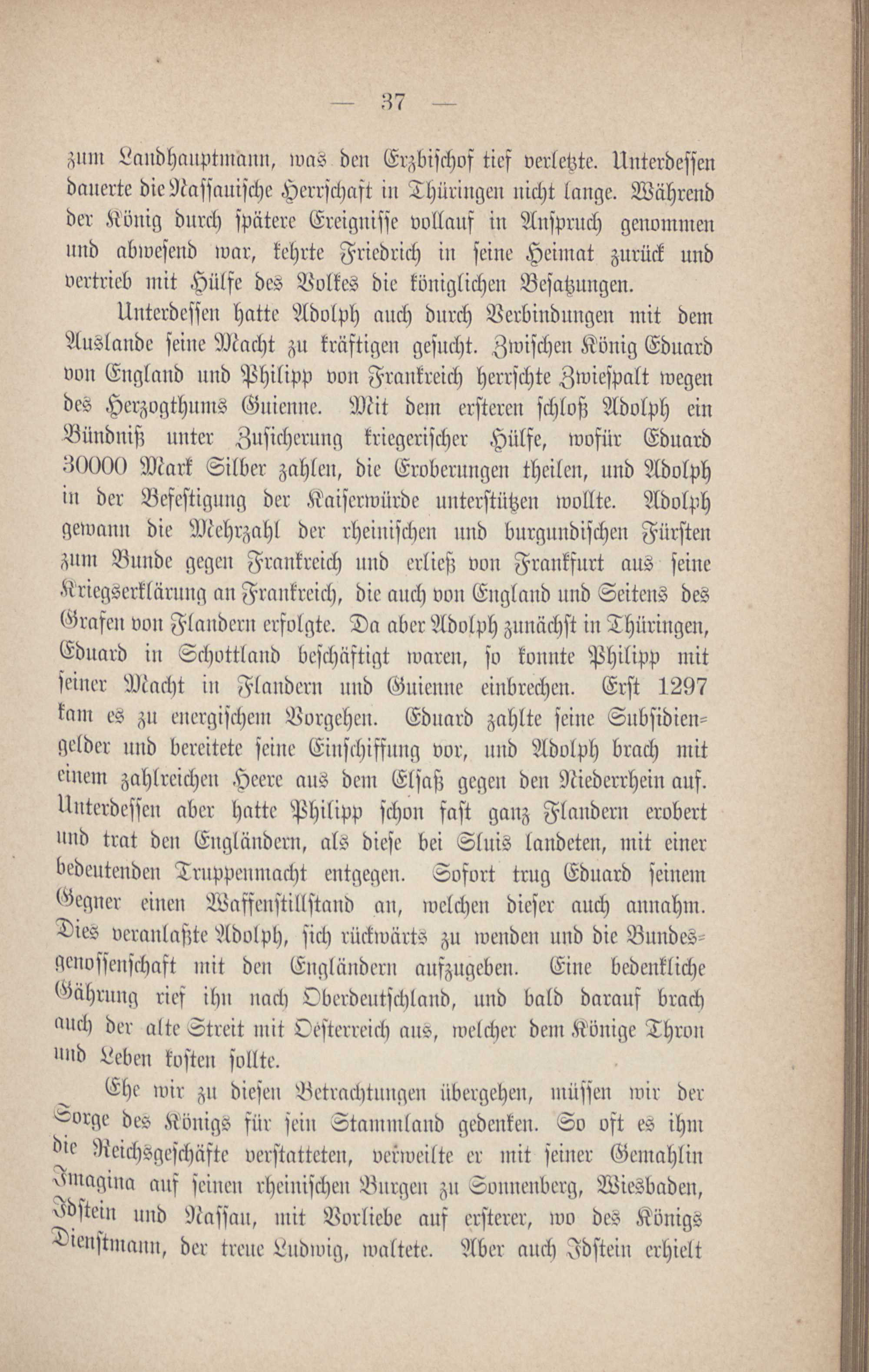 — 37 —

zum Landhauptmann, was den Erzbischof tief verletzte. Unterdessen dauerte die Nassauische Herrschaft in Thüringen nicht lange. Während der König durch spätere Ereignisse vollauf in Anspruch genommen und abwesend war, kehrte Friedrich in seine Heimat zurück und vertrieb mit Hülfe des Volkes die königlichen Besatzungen.

Unterdessen hatte Adolph auch durch Verbindungen mit dem Auslande seine Macht zu kräftigen gesucht. Zwischen König Eduard von England und Philipp von Frankreich herrschte Zwiespalt wegen des Herzogthums Guienne. Mit dem ersteren schloß Adolph ein Bündniß unter Zusicherung kriegerischer Hülfe, wofür Eduard 30000 Mark Silber zahlen, die Eroberungen theilen, und Adolph in der Befestigung der Kaiserwürde unterstützen wollte. Adolph gewann die Mehrzahl der rheinischen und burgundischen Fürsten zum Bunde gegen Frankreich und erließ von Frankfurt aus seine Kriegserklärung an Frankreich, die auch von England und Seitens des Grafen von Flandern erfolgte. Da aber Adolph zunächst in Thüringen, Eduard in Schottland beschäftigt waren, so konnte Philipp mit seiner Macht in Flandern und Guienne einbrechen. Erst 1297 kam es zu energischem Vorgehen. Eduard zahlte seine Subsidiengelder und bereitete seine Einschiffung vor, und Adolph brach mit einem zahlreichen Heere aus dem Elsaß gegen den Niederrhein auf. Unterdessen aber hatte Philipp schon fast ganz Flandern erobert und trat den Engländern, als diese bei Sluis landeten, mit einer bedeutenden Truppenmacht entgegen. Sofort trug Eduard seinem Gegner einen Waffenstillstand an, welchen dieser auch annahm. Dies veranlaßte Adolph, sich rückwärts zu wenden und die Bundesgenossenschaft mit den Engländern aufzugeben. Eine bedenkliche Gährung rief ihn nach Oberdeutschland, und bald darauf brach auch der alte Streit mit Oesterreich aus, welcher dem Könige Thron und Leben kosten sollte.

Ehe wir zu diesen Betrachtungen übergehen, müssen wir der Sorge des Königs für sein Stammland gedenken. So oft es ihm die Reichsgeschäfte verstatteten, verweilte er mit seiner Gemahlin Imagina auf seinen rheinischen Burgen zu Sonnenberg, Wiesbaden, Idstein und Nassau, mit Vorliebe auf ersterer, wo des Königs Dienstmann, der treue Ludwig, waltete. Aber auch Idstein erhielt